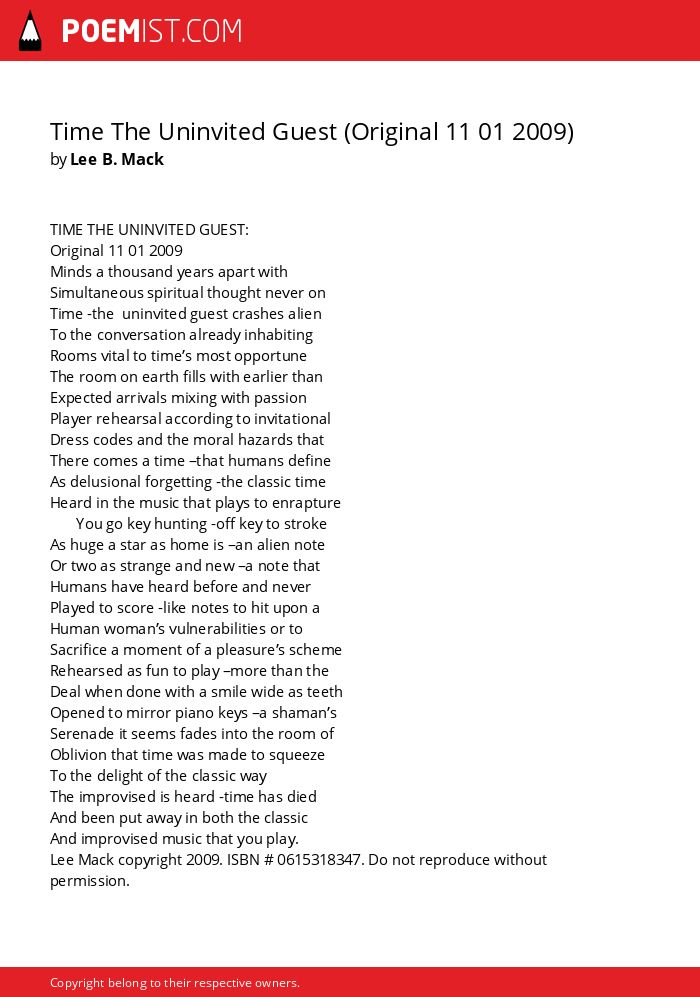 POEMIST.COM

Time The Uninvited Guest (Original 11 01 2009)
by Lee B. Mack

TIME THE UNINVITED GUEST:
Original 11 01 2009
Minds a thousand years apart with
Simultaneous spiritual thought never on
Time -the uninvited guest crashes alien
To the conversation already inhabiting
Rooms vital to time's most opportune
The room on earth fills with earlier than
Expected arrivals mixing with passion
Player rehearsal according to invitational
Dress codes and the moral hazards that
There comes a time –that humans define
As delusional forgetting -the classic time
Heard in the music that plays to enrapture
You go key hunting -off key to stroke
As huge a star as home is –an alien note
Or two as strange and new –a note that
Humans have heard before and never
Played to score -like notes to hit upon a
Human woman's vulnerabilities or to
Sacrifice a moment of a pleasure's scheme
Rehearsed as fun to play –more than the
Deal when done with a smile wide as teeth
Opened to mirror piano keys –a shaman's
Serenade it seems fades into the room of
Oblivion that time was made to squeeze
To the delight of the classic way
The improvised is heard -time has died
And been put away in both the classic
And improvised music that you play.
Lee Mack copyright 2009. ISBN # 0615318347. Do not reproduce without permission.

Copyright belong to their respective owners.